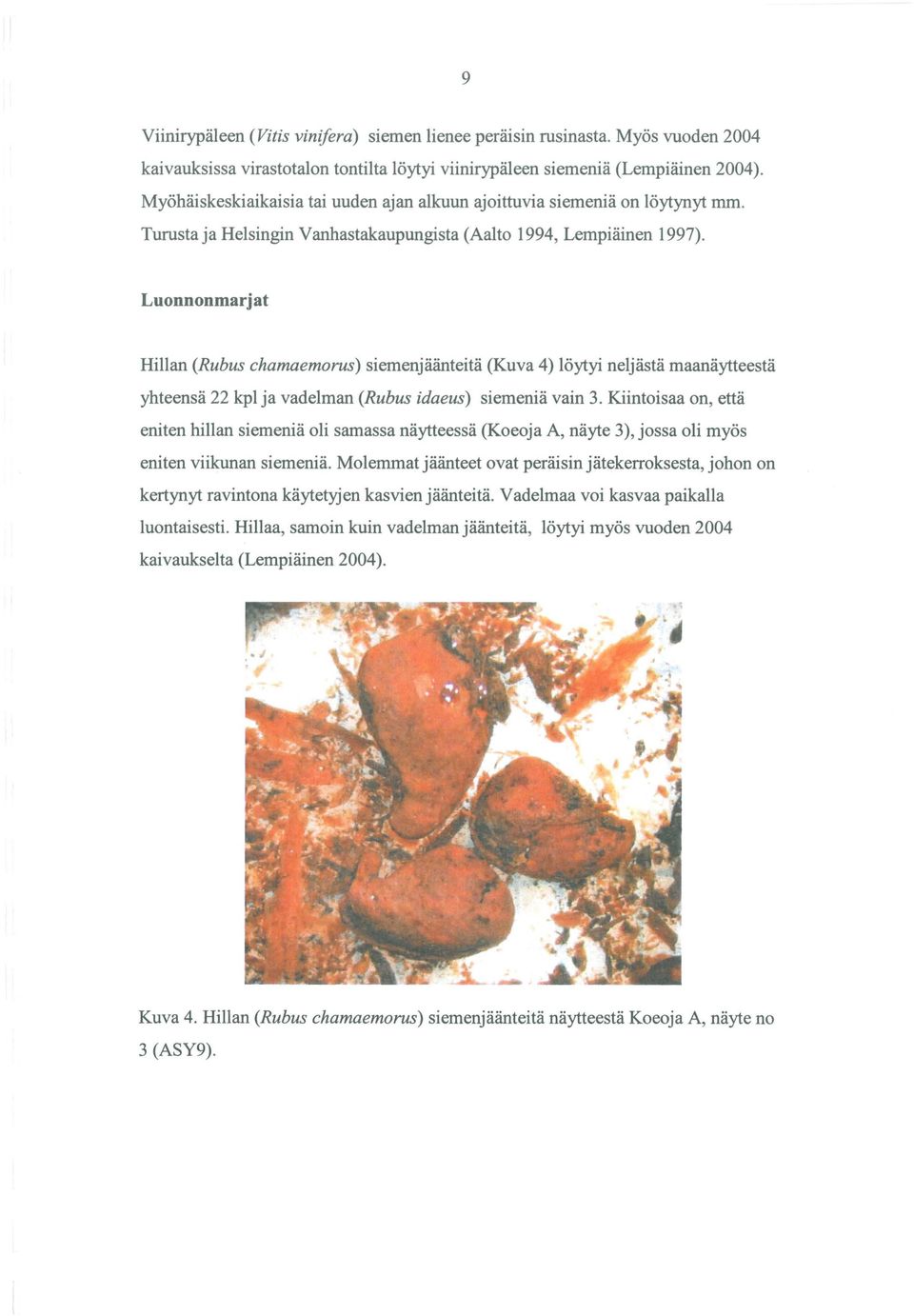 9

Viinirypäleen (Vitis vinifera) siemen lienee peräisin rusinasta. Myös vuoden 2004 kaivauksissa virastotalon tontilta löytyi viinirypäleen siemeniä (Lempiäinen 2004). Myöhäiskeskiaikaisia tai uuden ajan alkuun ajoittuvia siemeniä on löytynyt mm. Turusta ja Helsingin Vanhastakaupungista (Aalto 1994, Lempiäinen 1997).

Luonnonmarjat

Hillan (Rubus chamaemorus) siemenjäänteitä (Kuva 4) löytyi neljästä maanäytteestä yhteensä 22 kpl ja vadelman (Rubus idaeus) siemeniä vain 3. Kiintoisaa on, että eniten hillan siemeniä oli samassa näytteessä (Koeoja A, näyte 3), jossa oli myös eniten viikunan siemeniä. Molemmat jäänteet ovat peräisin jätekerroksesta, johon on kertynyt ravintona käytetyjen kasvien jäänteitä. Vadelmaa voi kasvaa paikalla luontaisesti. Hillaa, samoin kuin vadelman jäänteitä, löytyi myös vuoden 2004 kaivaukselta (Lempiäinen 2004).

Kuva 4. Hillan (Rubus chamaemorus) siemenjäänteitä näytteestä Koeoja A, näyte no 3 (ASY9).